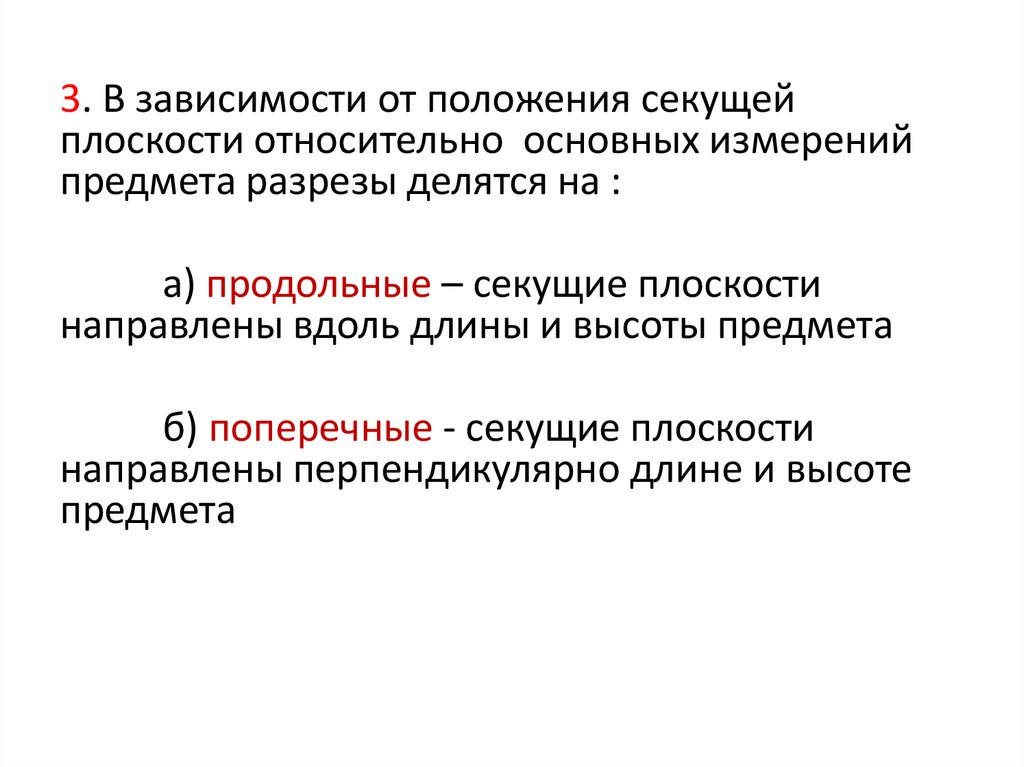 3. В зависимости от положения секущей плоскости относительно  основных измерений предмета разрезы делятся на :

а) продольные – секущие плоскости направлены вдоль длины и высоты предмета

б) поперечные - секущие плоскости направлены перпендикулярно длине и высоте предмета